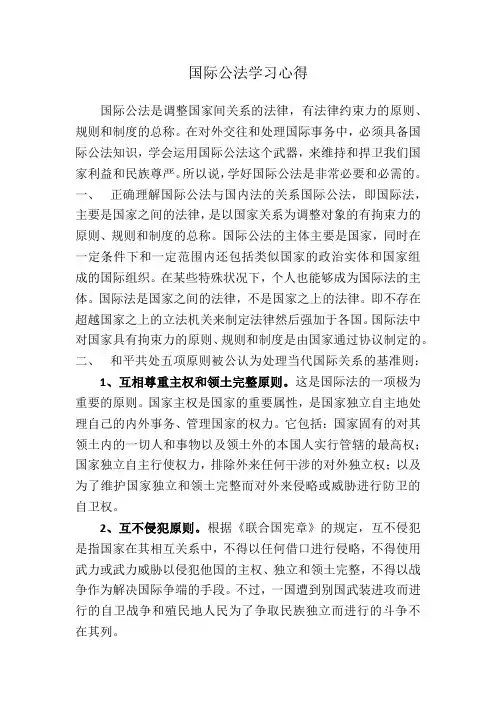 国际公法学习心得

国际公法是调整国家间关系的法律，有法律约束力的原则、规则和制度的总称。在对外交往和处理国际事务中，必须具备国际公法知识，学会运用国际公法这个武器，来维持和捍卫我们国家利益和民族尊严。所以说，学好国际公法是非常必要和必需的。

一、 正确理解国际公法与国内法的关系国际公法，即国际法，主要是国家之间的法律，是以国家关系为调整对象的有拘束力的原则、规则和制度的总称。国际公法的主体主要是国家，同时在一定条件下和一定范围内还包括类似国家的政治实体和国家组成的国际组织。在某些特殊状况下，个人也能够成为国际法的主体。国际法是国家之间的法律，不是国家之上的法律。即不存在超越国家之上的立法机关来制定法律然后强加于各国。国际法中对国家具有拘束力的原则、规则和制度是由国家通过协议制定的。

二、 和平共处五项原则被公认为处理当代国际关系的基准则：

1、互相尊重主权和领土完整原则。这是国际法的一项极为重要的原则。国家主权是国家的重要属性，是国家独立自主地处理自己的内外事务、管理国家的权力。它包括：国家固有的对其领土内的一切人和事物以及领土外的本国人实行管辖的最高权；国家独立自主行使权力，排除外来任何干涉的对外独立权；以及为了维护国家独立和领土完整而对外来侵略或威胁进行防卫的自卫权。

2、互不侵犯原则。根据《联合国宪章》的规定，互不侵犯是指国家在其相互关系中，不得以任何借口进行侵略，不得使用武力或武力威胁以侵犯他国的主权、独立和领土完整，不得以战争作为解决国际争端的手段。不过，一国遭到别国武装进攻而进行的自卫战争和殖民地人民为了争取民族独立而进行的斗争不在其列。